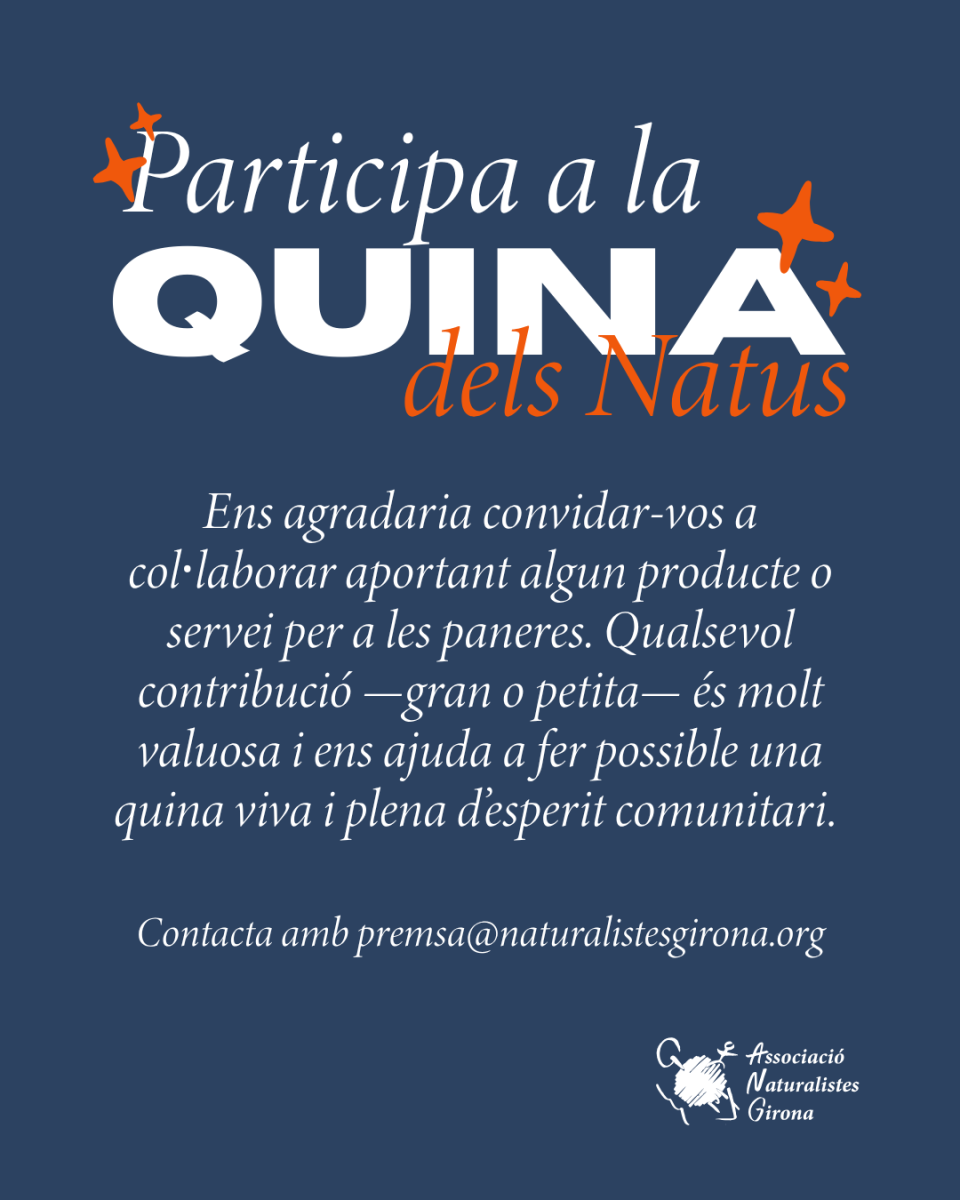 Participa a la
QUINA
dels Natus

Ens agradaria convidar-vos a col·laborar aportant algun producte o servei per a les paneres. Qualsevol contribució —gran o petita— és molt valuosa i ens ajuda a fer possible una quina viva i plena d'esperit comunitari.

Contacta amb premsa@naturalistesgirona.org

Associació
Naturalistes
Girona